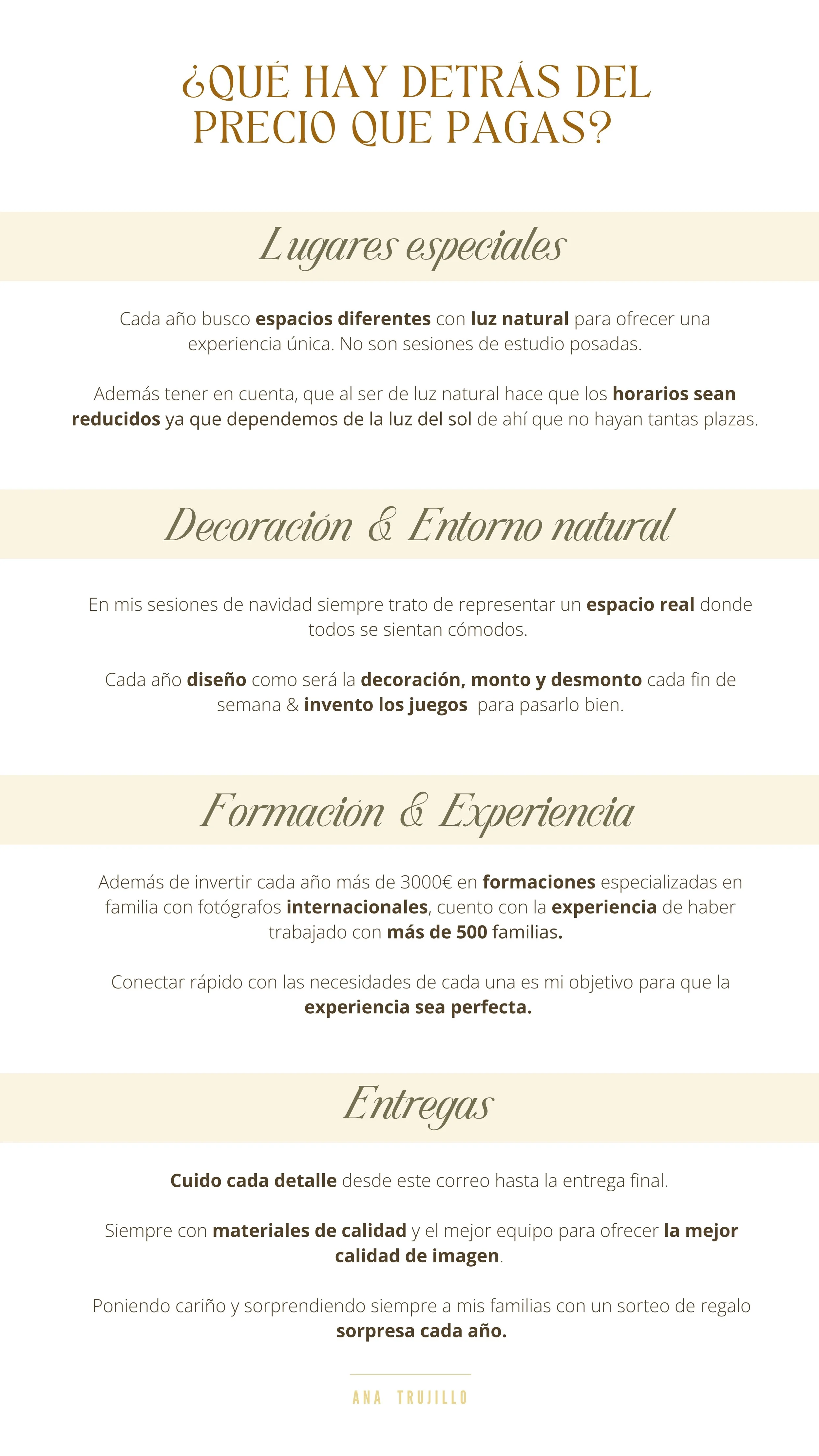 ¿QUÉ HAY DETRÁS DEL PRECIO QUE PAGAS?

Lugares especiales

Cada año busco espacios diferentes con luz natural para ofrecer una experiencia única. No son sesiones de estudio posadas.

Además tener en cuenta, que al ser de luz natural hace que los horarios sean reducidos ya que dependemos de la luz del sol de ahí que no hayan tantas plazas.

Decoración & Entorno natural

En mis sesiones de navidad siempre trato de representar un espacio real donde todos se sientan cómodos.

Cada año diseño como será la decoración, monto y desmonto cada fin de semana & invento los juegos para pasarlo bien.

Formación & Experiencia

Además de invertir cada año más de 3000€ en formaciones especializadas en familia con fotógrafos internacionales, cuento con la experiencia de haber trabajado con más de 500 familias.

Conectar rápido con las necesidades de cada una es mi objetivo para que la experiencia sea perfecta.

Entregas

Cuido cada detalle desde este correo hasta la entrega final.

Siempre con materiales de calidad y el mejor equipo para ofrecer la mejor calidad de imagen.

Poniendo cariño y sorprendiendo siempre a mis familias con un sorteo de regalo sorpresa cada año.

ANA TRUJILLO